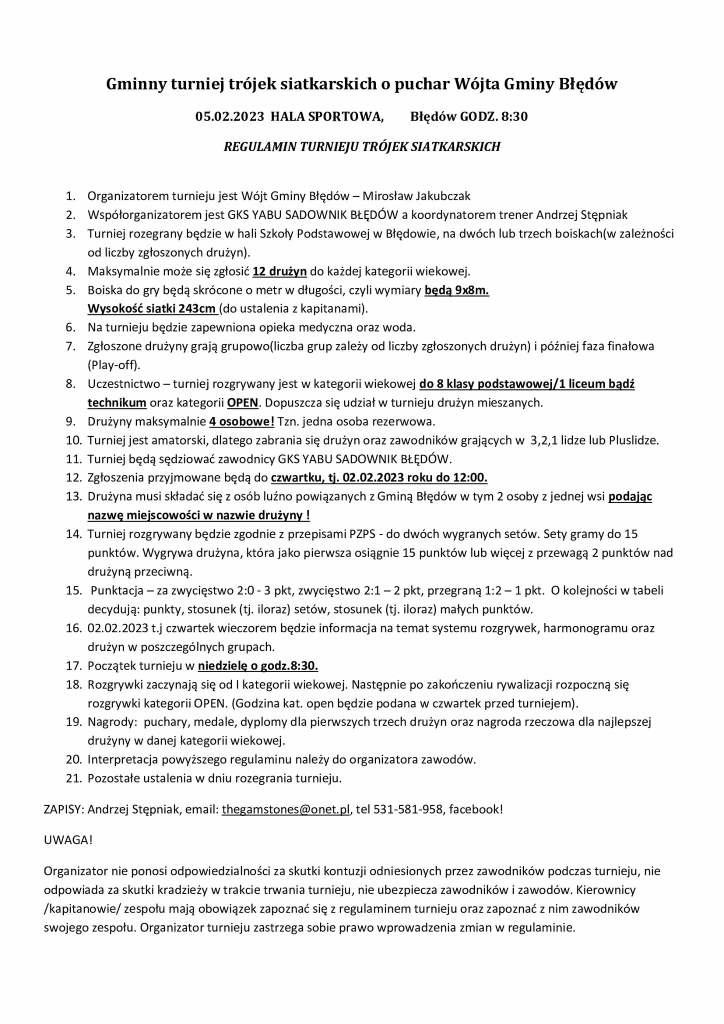 Gminny turniej trójek siatkarskich o puchar Wójta Gminy Błędów

05.02.2023 HALA SPORTOWA, Błędów GODZ. 8:30

REGULAMIN TURNIEJU TRÓJEK SIATKARSKICH

1. Organizatorem turnieju jest Wójt Gminy Błędów – Mirosław Jakubczak
2. Współorganizatorem jest GKS YABU SADOWNIK BŁĘDÓW a koordynatorem trener Andrzej Stępniak
3. Turniej rozegrany będzie w hali Szkoły Podstawowej w Błędowie, na dwóch lub trzech boiskach(w zależności od liczby zgłoszonych drużyn).
4. Maksymalnie może się zgłosić 12 drużyn do każdej kategorii wiekowej.
5. Boiska do gry będą skrócone o metr w długości, czyli wymiary będą 9x8m. Wysokość siatki 243cm (do ustalenia z kapitanami).
6. Na turnieju będzie zapewniona opieka medyczna oraz woda.
7. Zgłoszone drużyny grają grupowo(liczba grup zależy od liczby zgłoszonych drużyn) i później faza finałowa (Play-off).
8. Uczestnictwo – turniej rozgrywany jest w kategorii wiekowej do 8 klasy podstawowej/1 liceum bądź technikum oraz kategorii OPEN. Dopuszcza się udział w turnieju drużyn mieszanych.
9. Drużyny maksymalnie 4 osobowe! Tzn. jedna osoba rezerwowa.
10. Turniej jest amatorski, dlatego zabrania się drużyn oraz zawodników grających w 3,2,1 lidze lub Pluslidze.
11. Turniej będą sędziować zawodnicy GKS YABU SADOWNIK BŁĘDÓW.
12. Zgłoszenia przyjmowane będą do czwartku, tj. 02.02.2023 roku do 12:00.
13. Drużyna musi składać się z osób luźno powiązanych z Gminą Błędów w tym 2 osoby z jednej wsi podając nazwę miejscowości w nazwie drużyny !
14. Turniej rozgrywany będzie zgodnie z przepisami PZPS - do dwóch wygranych setów. Sety gramy do 15 punktów. Wygrywa drużyna, która jako pierwsza osiągnie 15 punktów lub więcej z przewagą 2 punktów nad drużyną przeciwną.
15. Punktacja – za zwycięstwo 2:0 - 3 pkt, zwycięstwo 2:1 – 2 pkt, przegraną 1:2 – 1 pkt. O kolejności w tabeli decydują: punkty, stosunek (tj. iloraz) setów, stosunek (tj. iloraz) małych punktów.
16. 02.02.2023 t.j czwartek wieczorem będzie informacja na temat systemu rozgrywek, harmonogramu oraz drużyn w poszczególnych grupach.
17. Początek turnieju w niedzielę o godz.8:30.
18. Rozgrywki zaczynają się od I kategorii wiekowej. Następnie po zakończeniu rywalizacji rozpoczną się rozgrywki kategorii OPEN. (Godzina kat. open będzie podana w czwartek przed turniejem).
19. Nagrody: puchary, medale, dyplomy dla pierwszych trzech drużyn oraz nagroda rzeczowa dla najlepszej drużyny w danej kategorii wiekowej.
20. Interpretacja powyższego regulaminu należy do organizatora zawodów.
21. Pozostałe ustalenia w dniu rozegrania turnieju.

ZAPISY: Andrzej Stępniak, email: thegamstones@onet.pl, tel 531-581-958, facebook!

UWAGA!

Organizator nie ponosi odpowiedzialności za skutki kontuzji odniesionych przez zawodników podczas turnieju, nie odpowiada za skutki kradzieży w trakcie trwania turnieju, nie ubezpiecza zawodników i zawodów. Kierownicy /kapitanowie/ zespołu mają obowiązek zapoznać się z regulaminem turnieju oraz zapoznać z nim zawodników swojego zespołu. Organizator turnieju zastrzega sobie prawo wprowadzenia zmian w regulaminie.